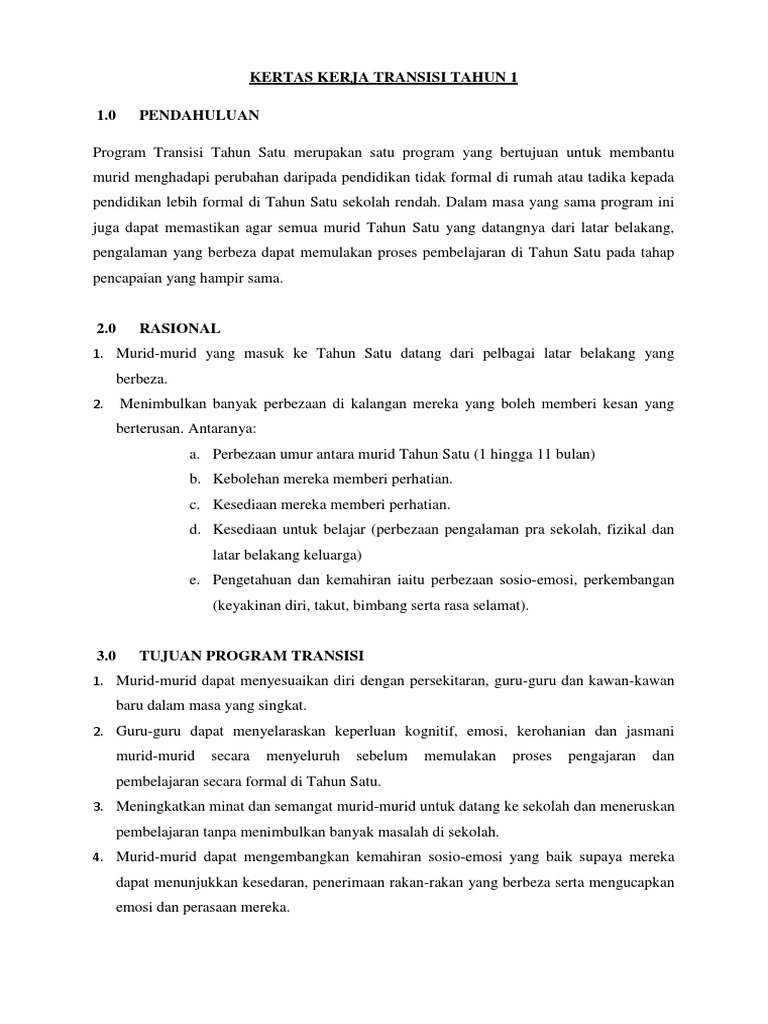 KERTAS KERJA TRANSISI TAHUN 1

1.0 PENDAHULUAN

Program Transisi Tahun Satu merupakan satu program yang bertujuan untuk membantu murid menghadapi perubahan daripada pendidikan tidak formal di rumah atau tadika kepada pendidikan lebih formal di Tahun Satu sekolah rendah. Dalam masa yang sama program ini juga dapat memastikan agar semua murid Tahun Satu yang datangnya dari latar belakang, pengalaman yang berbeza dapat memulakan proses pembelajaran di Tahun Satu pada tahap pencapaian yang hampir sama.

2.0 RASIONAL

1. Murid-murid yang masuk ke Tahun Satu datang dari pelbagai latar belakang yang berbeza.
2. Menimbulkan banyak perbezaan di kalangan mereka yang boleh memberi kesan yang berterusan. Antaranya:
a. Perbezaan umur antara murid Tahun Satu (1 hingga 11 bulan)
b. Kebolehan mereka memberi perhatian.
c. Kesediaan mereka memberi perhatian.
d. Kesediaan untuk belajar (perbezaan pengalaman pra sekolah, fizikal dan latar belakang keluarga)
e. Pengetahuan dan kemahiran iaitu perbezaan sosio-emosi, perkembangan (keyakinan diri, takut, bimbang serta rasa selamat).

3.0 TUJUAN PROGRAM TRANSISI

1. Murid-murid dapat menyesuaikan diri dengan persekitaran, guru-guru dan kawan-kawan baru dalam masa yang singkat.
2. Guru-guru dapat menyelaraskan keperluan kognitif, emosi, kerohanian dan jasmani murid-murid secara menyeluruh sebelum memulakan proses pengajaran dan pembelajaran secara formal di Tahun Satu.
3. Meningkatkan minat dan semangat murid-murid untuk datang ke sekolah dan meneruskan pembelajaran tanpa menimbulkan banyak masalah di sekolah.
4. Murid-murid dapat mengembangkan kemahiran sosio-emosi yang baik supaya mereka dapat menunjukkan kesedaran, penerimaan rakan-rakan yang berbeza serta mengucapkan emosi dan perasaan mereka.